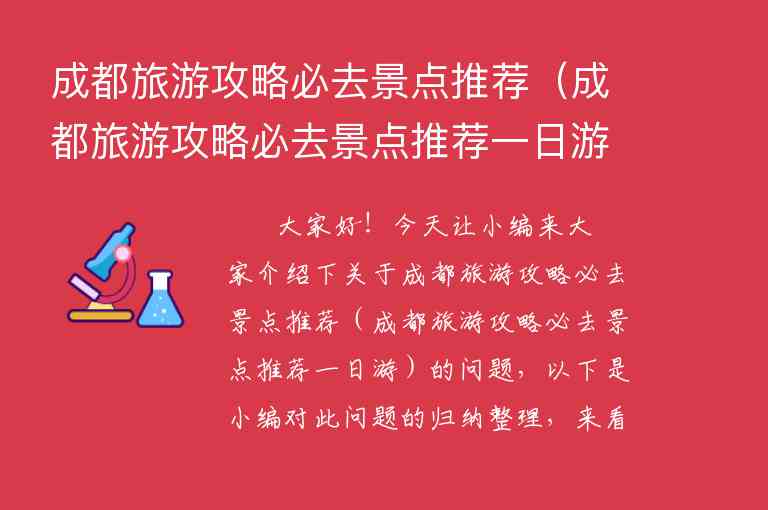 成都旅游攻略必去景点推荐（成都旅游攻略必去景点推荐一日游

大家好！今天让小编来大家介绍下关于成都旅游攻略必去景点推荐（成都旅游攻略必去景点推荐一日游）的问题，以下是小编对此问题的归纳整理，来看